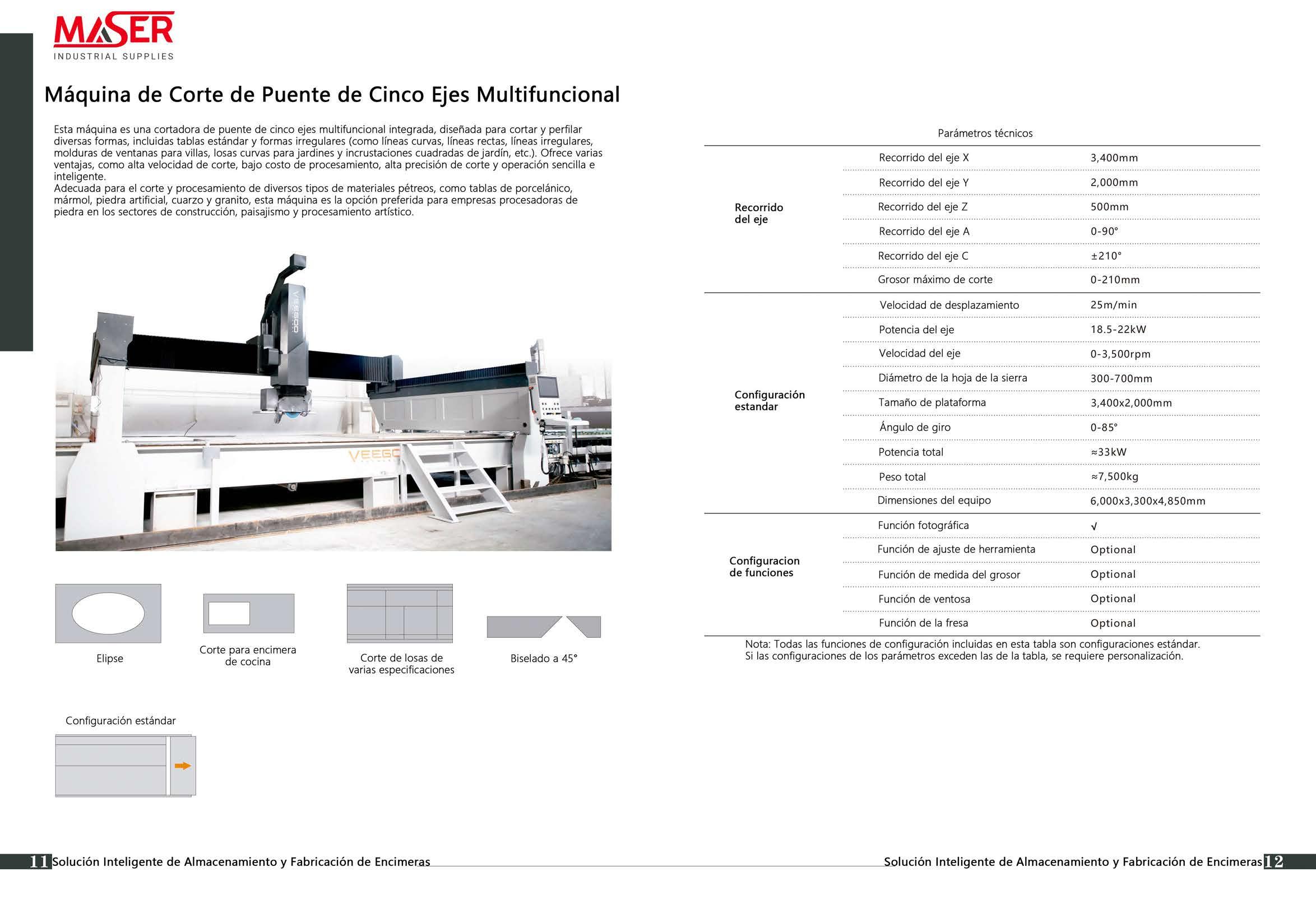 MASER
INDUSTRIAL SUPPLIES

Máquina de Corte de Puente de Cinco Ejes Multifuncional

Esta máquina es una cortadora de puente de cinco ejes multifuncional integrada, diseñada para cortar y perfilar diversas formas, incluidas tablas estándar y formas irregulares (como líneas curvas, líneas rectas, líneas irregulares, molduras de ventanas para villas, losas curvas para jardines y incrustaciones cuadradas de jardín, etc.). Ofrece varias ventajas, como alta velocidad de corte, bajo costo de procesamiento, alta precisión de corte y operación sencilla e inteligente.
Adecuada para el corte y procesamiento de diversos tipos de materiales pétreos, como tablas de porcelánico, mármol, piedra artificial, cuarzo y granito, esta máquina es la opción preferida para empresas procesadoras de piedra en los sectores de construcción, paisajismo y procesamiento artístico.

VEEGOO

VEEGO

Elipse

Corte para encimera de cocina

Corte de losas de varias especificaciones

Biselado a 45°

Configuración estándar

Parámetros técnicos

| | | |
|---|---|---|
| Recorrido del eje | Recorrido del eje X | 3,400mm |
| | Recorrido del eje Y | 2,000mm |
| | Recorrido del eje Z | 500mm |
| | Recorrido del eje A | 0-90° |
| | Recorrido del eje C | ±210° |
| | Grosor máximo de corte | 0-210mm |
| Configuración estandar | Velocidad de desplazamiento | 25m/min |
| | Potencia del eje | 18.5-22kW |
| | Velocidad del eje | 0-3,500rpm |
| | Diámetro de la hoja de la sierra | 300-700mm |
| | Tamaño de plataforma | 3,400x2,000mm |
| | Ángulo de giro | 0-85° |
| | Potencia total | ≈33kW |
| | Peso total | ≈7,500kg |
| | Dimensiones del equipo | 6,000x3,300x4,850mm |
| Configuracion de funciones | Función fotográfica | √ |
| | Función de ajuste de herramienta | Optional |
| | Función de medida del grosor | Optional |
| | Función de ventosa | Optional |
| | Función de la fresa | Optional |

Nota: Todas las funciones de configuración incluidas en esta tabla son configuraciones estándar.
Si las configuraciones de los parámetros exceden las de la tabla, se requiere personalización.

11 Solución Inteligente de Almacenamiento y Fabricación de Encimeras

Solución Inteligente de Almacenamiento y Fabricación de Encimeras 12